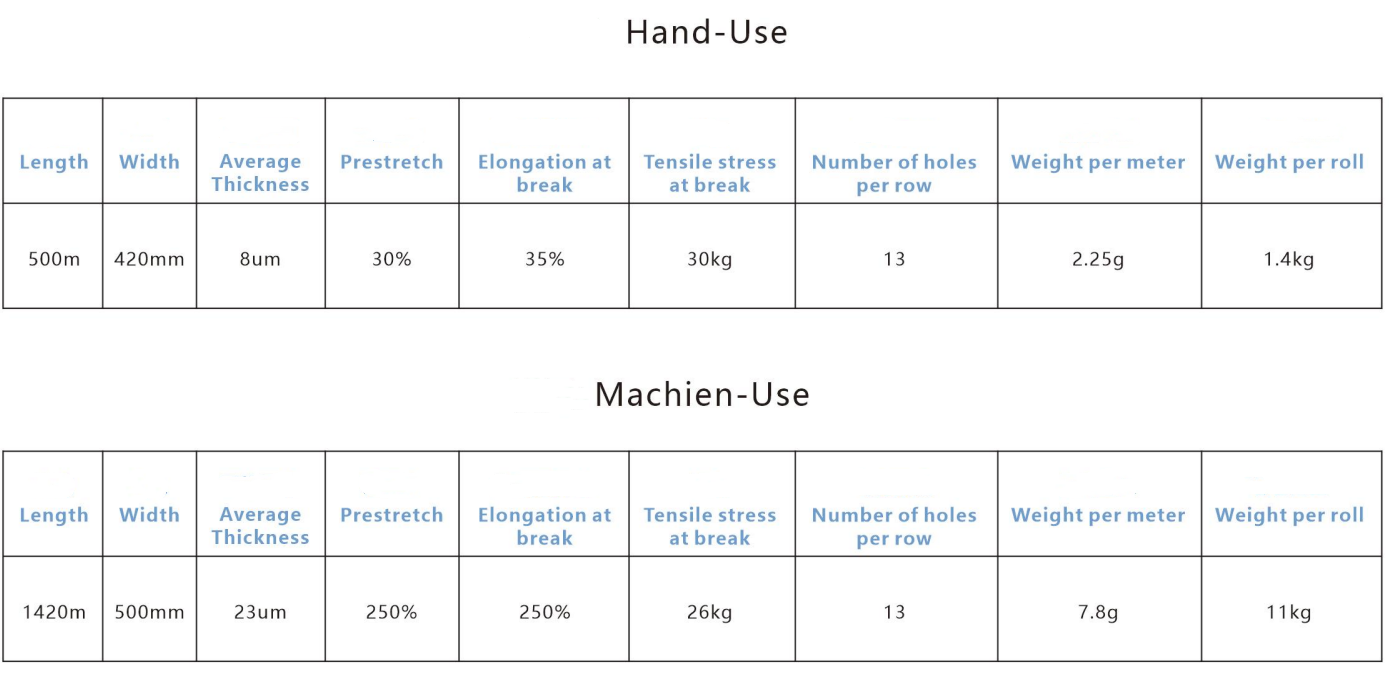 Hand-Use

| Length | Width | Average Thickness | Prestretch | Elongation at break | Tensile stress at break | Number of holes per row | Weight per meter | Weight per roll |
|---|---|---|---|---|---|---|---|---|
| 500m | 420mm | 8um | 30% | 35% | 30kg | 13 | 2.25g | 1.4kg |

Machien-Use

| Length | Width | Average Thickness | Prestretch | Elongation at break | Tensile stress at break | Number of holes per row | Weight per meter | Weight per roll |
|---|---|---|---|---|---|---|---|---|
| 1420m | 500mm | 23um | 250% | 250% | 26kg | 13 | 7.8g | 11kg |